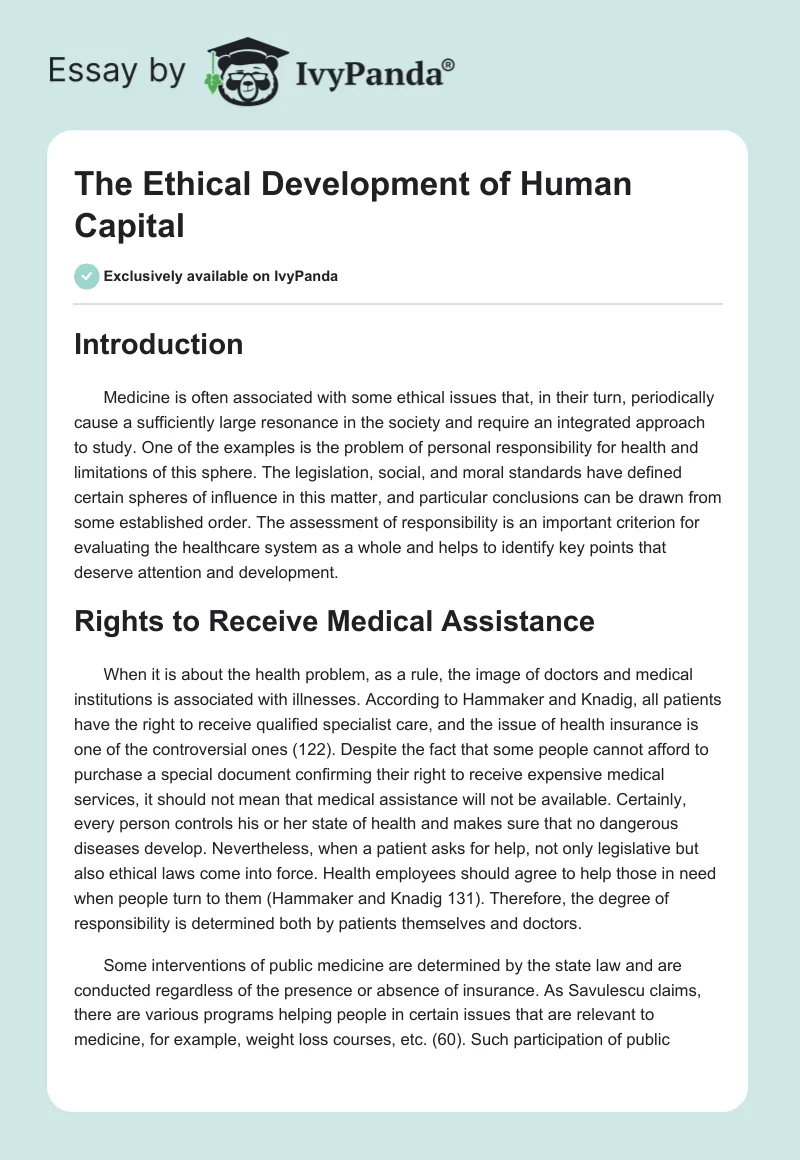 Essay by IvyPanda®

The Ethical Development of Human Capital

Exclusively available on IvyPanda

Introduction

Medicine is often associated with some ethical issues that, in their turn, periodically cause a sufficiently large resonance in the society and require an integrated approach to study. One of the examples is the problem of personal responsibility for health and limitations of this sphere. The legislation, social, and moral standards have defined certain spheres of influence in this matter, and particular conclusions can be drawn from some established order. The assessment of responsibility is an important criterion for evaluating the healthcare system as a whole and helps to identify key points that deserve attention and development.

Rights to Receive Medical Assistance

When it is about the health problem, as a rule, the image of doctors and medical institutions is associated with illnesses. According to Hammaker and Knadig, all patients have the right to receive qualified specialist care, and the issue of health insurance is one of the controversial ones (122). Despite the fact that some people cannot afford to purchase a special document confirming their right to receive expensive medical services, it should not mean that medical assistance will not be available. Certainly, every person controls his or her state of health and makes sure that no dangerous diseases develop. Nevertheless, when a patient asks for help, not only legislative but also ethical laws come into force. Health employees should agree to help those in need when people turn to them (Hammaker and Knadig 131). Therefore, the degree of responsibility is determined both by patients themselves and doctors.

Some interventions of public medicine are determined by the state law and are conducted regardless of the presence or absence of insurance. As Savulescu claims, there are various programs helping people in certain issues that are relevant to medicine, for example, weight loss courses, etc. (60). Such participation of public